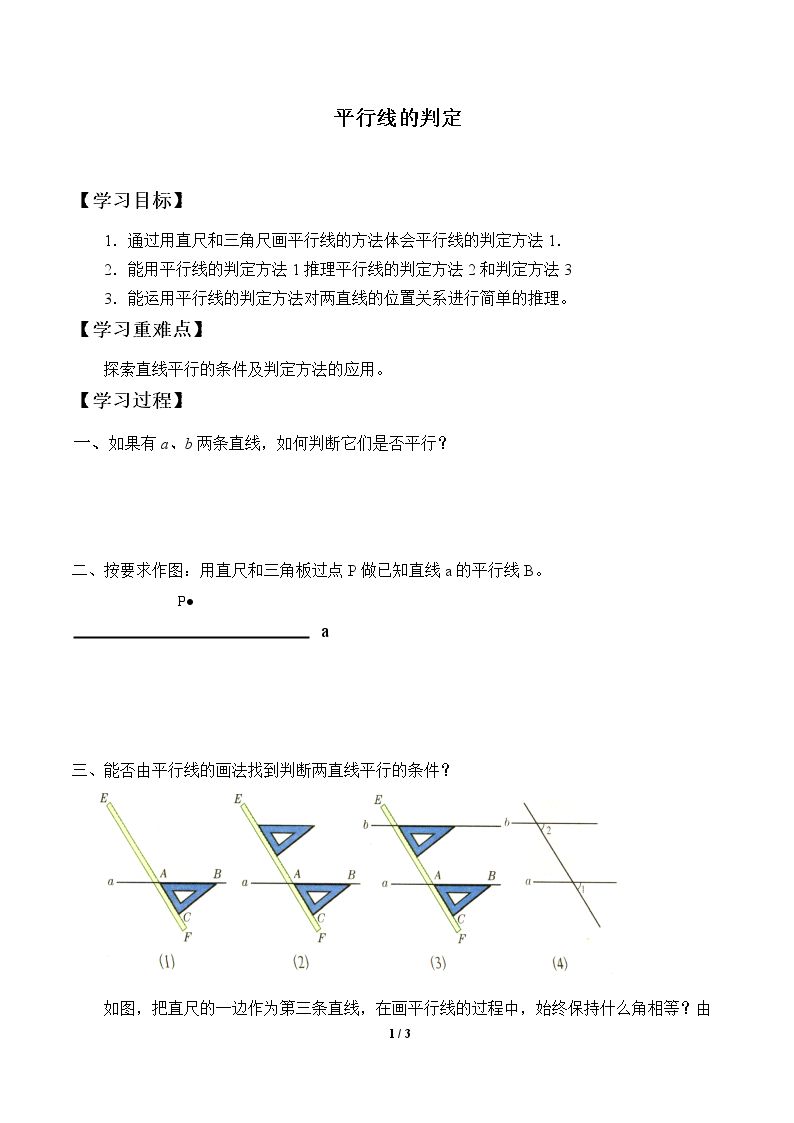 平行线的判定

【学习目标】

1．通过用直尺和三角尺画平行线的方法体会平行线的判定方法1.

2．能用平行线的判定方法1推理平行线的判定方法2和判定方法3

3．能运用平行线的判定方法对两直线的位置关系进行简单的推理。

【学习重难点】

探索直线平行的条件及判定方法的应用。

【学习过程】

一、如果有a、b两条直线，如何判断它们是否平行？

二、按要求作图：用直尺和三角板过点P做已知直线a的平行线B。

P●

a

三、能否由平行线的画法找到判断两直线平行的条件？

E
a
A
B
C
F
(1)

E
a
A
B
C
F
(2)

E
b
a
A
B
C
F
(3)

b
2
a
1
(4)

如图，把直尺的一边作为第三条直线，在画平行线的过程中，始终保持什么角相等？由

1 / 3